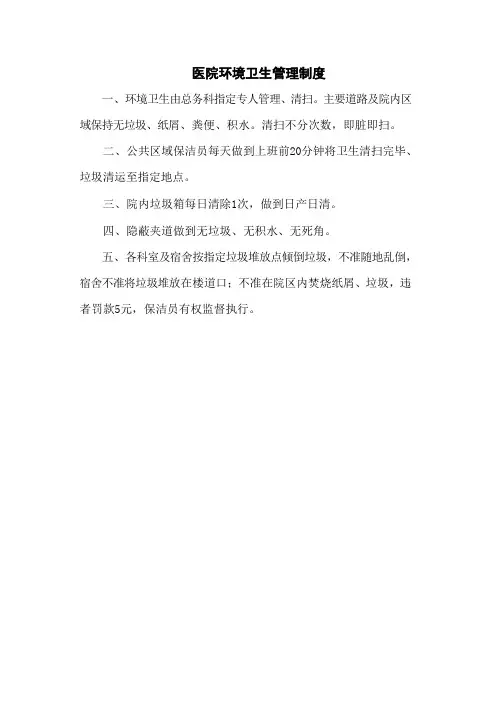 医院环境卫生管理制度

一、环境卫生由总务科指定专人管理、清扫。主要道路及院内区域保持无垃圾、纸屑、粪便、积水。清扫不分次数，即脏即扫。

二、公共区域保洁员每天做到上班前20分钟将卫生清扫完毕、垃圾清运至指定地点。

三、院内垃圾箱每日清除1次，做到日产日清。

四、隐蔽夹道做到无垃圾、无积水、无死角。

五、各科室及宿舍按指定垃圾堆放点倾倒垃圾，不准随地乱倒，宿舍不准将垃圾堆放在楼道口；不准在院区内焚烧纸屑、垃圾，违者罚款5元，保洁员有权监督执行。